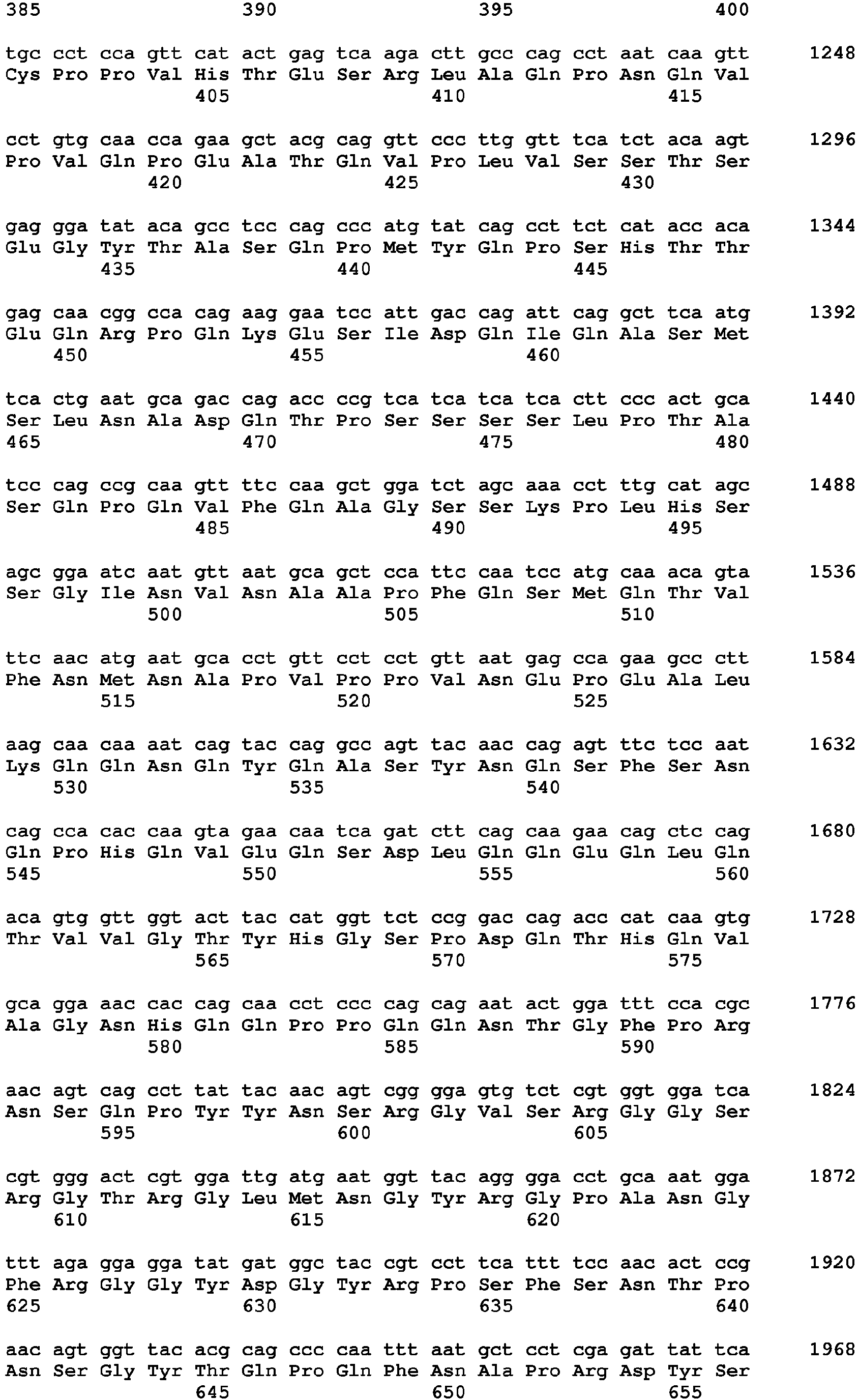 385 390 395 400

tgc cct cca gtt cat act gag tca aga ctt gcc cag cct aat caa gtt 1248
Cys Pro Pro Val His Thr Glu Ser Arg Leu Ala Gln Pro Asn Gln Val
405 410 415

cct gtg caa cca gaa gct acg cag gtt ccc ttg gtt tca tct aca agt 1296
Pro Val Gln Pro Glu Ala Thr Gln Val Pro Leu Val Ser Ser Thr Ser
420 425 430

gag gga tat aca gcc tcc cag ccc atg tat cag cct tct cat acc aca 1344
Glu Gly Tyr Thr Ala Ser Gln Pro Met Tyr Gln Pro Ser His Thr Thr
435 440 445

gag caa cgg cca cag aag gaa tcc att gac cag att cag gct tca atg 1392
Glu Gln Arg Pro Gln Lys Glu Ser Ile Asp Gln Ile Gln Ala Ser Met
450 455 460

tca ctg aat gca gac cag acc ccg tca tca tca tca ctt ccc act gca 1440
Ser Leu Asn Ala Asp Gln Thr Pro Ser Ser Ser Ser Leu Pro Thr Ala
465 470 475 480

tcc cag ccg caa gtt ttc caa gct gga tct agc aaa cct ttg cat agc 1488
Ser Gln Pro Gln Val Phe Gln Ala Gly Ser Ser Lys Pro Leu His Ser
485 490 495

agc gga atc aat gtt aat gca gct cca ttc caa tcc atg caa aca gta 1536
Ser Gly Ile Asn Val Asn Ala Ala Pro Phe Gln Ser Met Gln Thr Val
500 505 510

ttc aac atg aat gca cct gtt cct cct gtt aat gag cca gaa gcc ctt 1584
Phe Asn Met Asn Ala Pro Val Pro Pro Val Asn Glu Pro Glu Ala Leu
515 520 525

aag caa caa aat cag tac cag gcc agt tac aac cag agt ttc tcc aat 1632
Lys Gln Gln Asn Gln Tyr Gln Ala Ser Tyr Asn Gln Ser Phe Ser Asn
530 535 540

cag cca cac caa gta gaa caa tca gat ctt cag caa gaa cag ctc cag 1680
Gln Pro His Gln Val Glu Gln Ser Asp Leu Gln Gln Glu Gln Leu Gln
545 550 555 560

aca gtg gtt ggt act tac cat ggt tct ccg gac cag acc cat caa gtg 1728
Thr Val Val Gly Thr Tyr His Gly Ser Pro Asp Gln Thr His Gln Val
565 570 575

gca gga aac cac cag caa cct ccc cag cag aat act gga ttt cca cgc 1776
Ala Gly Asn His Gln Gln Pro Pro Gln Gln Asn Thr Gly Phe Pro Arg
580 585 590

aac agt cag cct tat tac aac agt cgg gga gtg tct cgt ggt gga tca 1824
Asn Ser Gln Pro Tyr Tyr Asn Ser Arg Gly Val Ser Arg Gly Gly Ser
595 600 605

cgt ggg act cgt gga ttg atg aat ggt tac agg gga cct gca aat gga 1872
Arg Gly Thr Arg Gly Leu Met Asn Gly Tyr Arg Gly Pro Ala Asn Gly
610 615 620

ttt aga gga gga tat gat ggc tac cgt cct tca ttt tcc aac act ccg 1920
Phe Arg Gly Gly Tyr Asp Gly Tyr Arg Pro Ser Phe Ser Asn Thr Pro
625 630 635 640

aac agt ggt tac acg cag ccc caa ttt aat gct cct cga gat tat tca 1968
Asn Ser Gly Tyr Thr Gln Pro Gln Phe Asn Ala Pro Arg Asp Tyr Ser
645 650 655